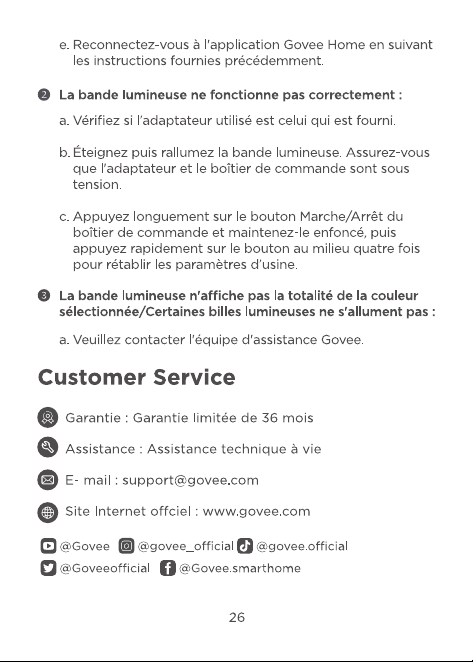 e. Reconnectez-vous à l'application Govee Home en suivant les instructions fournies précédemment.

❷ La bande lumineuse ne fonctionne pas correctement :

a. Vérifiez si l'adaptateur utilisé est celui qui est fourni.

b. Éteignez puis rallumez la bande lumineuse. Assurez-vous que l'adaptateur et le boîtier de commande sont sous tension.

c. Appuyez longuement sur le bouton Marche/Arrêt du boîtier de commande et maintenez-le enfoncé, puis appuyez rapidement sur le bouton au milieu quatre fois pour rétablir les paramètres d'usine.

❸ La bande lumineuse n'affiche pas la totalité de la couleur sélectionnée/Certaines billes lumineuses ne s'allument pas :

a. Veuillez contacter l'équipe d'assistance Govee.

Customer Service

Garantie : Garantie limitée de 36 mois

Assistance : Assistance technique à vie

E- mail : support@govee.com

Site Internet offciel : www.govee.com

@Govee @govee_official @govee.official
@Goveeofficial @Govee.smarthome

26